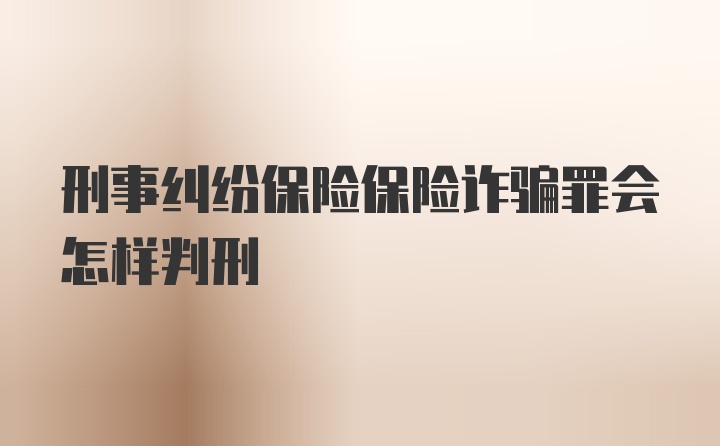 刑事纠纷保险保险诈骗罪会怎样判刑